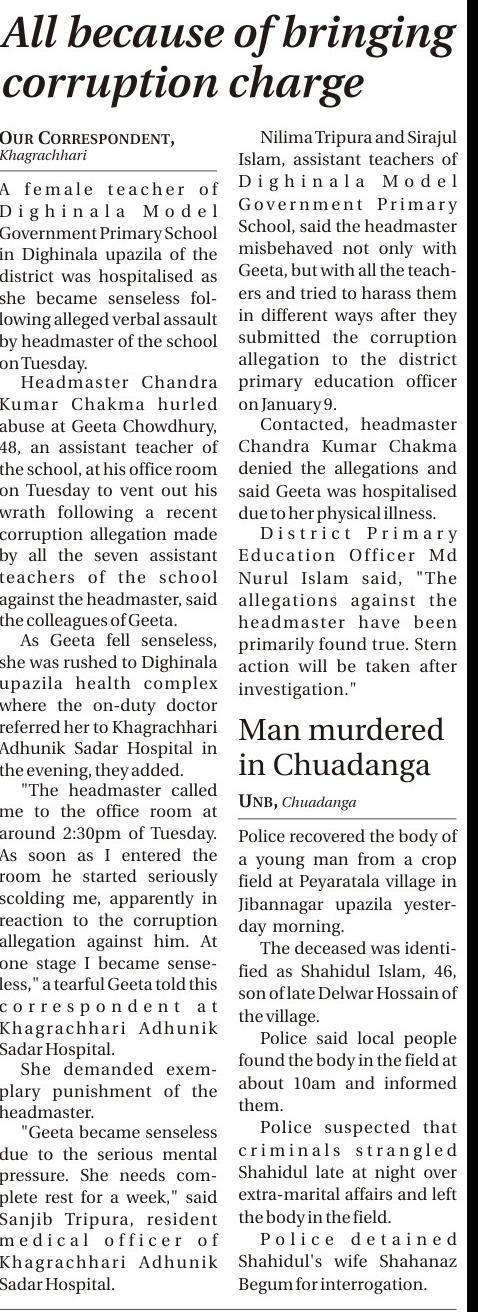 All because of bringing corruption charge

OUR CORRESPONDENT, Khagrachhari

A female teacher of Dighinala Model Government Primary School in Dighinala upazila of the district was hospitalised as she became senseless following alleged verbal assault by headmaster of the school on Tuesday.

Headmaster Chandra Kumar Chakma hurled abuse at Geeta Chowdhury, 48, an assistant teacher of the school, at his office room on Tuesday to vent out his wrath following a recent corruption allegation made by all the seven assistant teachers of the school against the headmaster, said the colleagues of Geeta.

As Geeta fell senseless, she was rushed to Dighinala upazila health complex where the on-duty doctor referred her to Khagrachhari Adhunik Sadar Hospital in the evening, they added.

"The headmaster called me to the office room at around 2:30pm of Tuesday. As soon as I entered the room he started seriously scolding me, apparently in reaction to the corruption allegation against him. At one stage I became senseless," a tearful Geeta told this correspondent at Khagrachhari Adhunik Sadar Hospital.

She demanded exemplary punishment of the headmaster.

"Geeta became senseless due to the serious mental pressure. She needs complete rest for a week," said Sanjib Tripura, resident medical officer of Khagrachhari Adhunik Sadar Hospital.

Nilima Tripura and Sirajul Islam, assistant teachers of Dighinala Model Government Primary School, said the headmaster misbehaved not only with Geeta, but with all the teachers and tried to harass them in different ways after they submitted the corruption allegation to the district primary education officer on January 9.

Contacted, headmaster Chandra Kumar Chakma denied the allegations and said Geeta was hospitalised due to her physical illness.

District Primary Education Officer Md Nurul Islam said, "The allegations against the headmaster have been primarily found true. Stern action will be taken after investigation."

Man murdered in Chuadanga

UNB, Chuadanga

Police recovered the body of a young man from a crop field at Peyaratala village in Jibannagar upazila yesterday morning.

The deceased was identified as Shahidul Islam, 46, son of late Delwar Hossain of the village.

Police said local people found the body in the field at about 10am and informed them.

Police suspected that criminals strangled Shahidul late at night over extra-marital affairs and left the body in the field.

Police detained Shahidul's wife Shahanaz Begum for interrogation.